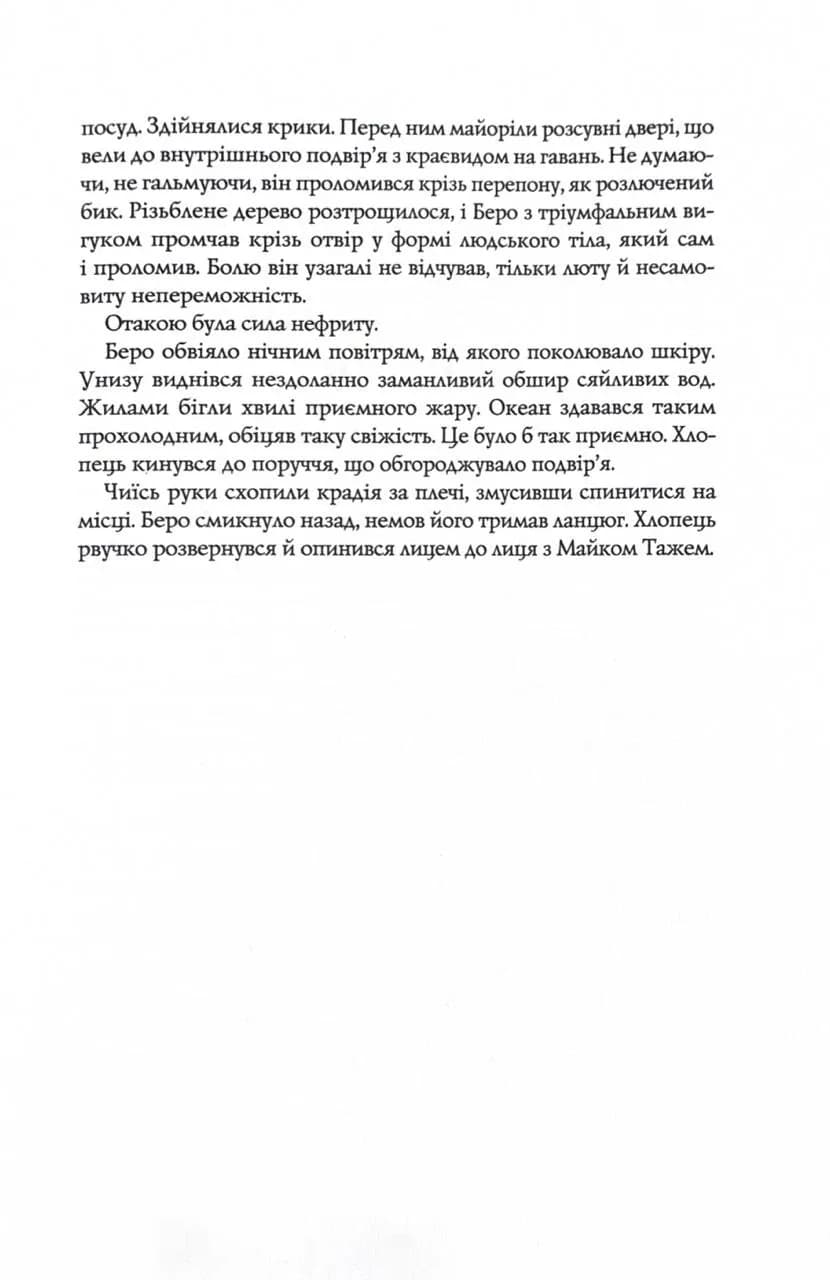 посуд. Здійнялися крики. Перед ним майоріли розсувні двері, що вели до внутрішнього подвір'я з краєвидом на гавань. Не думаючи, не гальмуючи, він проломився крізь перепону, як розлючений бик. Різьблене дерево розтрощилося, і Беро з тріумфальним вигуком промчав крізь отвір у формі людського тіла, який сам і проломив. Болю він узагалі не відчував, тільки люту й несамовиту непереможність.

Отакою була сила нефриту.

Беро обвіяло нічним повітрям, від якого поколювало шкіру. Унизу виднівся нездоланно заманливий обшир сяйливих вод. Жилами бігли хвилі приємного жару. Океан здавався таким прохолодним, обіцяв таку свіжість. Це було б так приємно. Хлопець кинувся до поруччя, що обгороджувало подвір'я.

Чиїсь руки схопили крадія за плечі, змусивши спинитися на місці. Беро смикнуло назад, немов його тримав ланцюг. Хлопець рвучко розвернувся й опинився лицем до лиця з Майком Тажем.